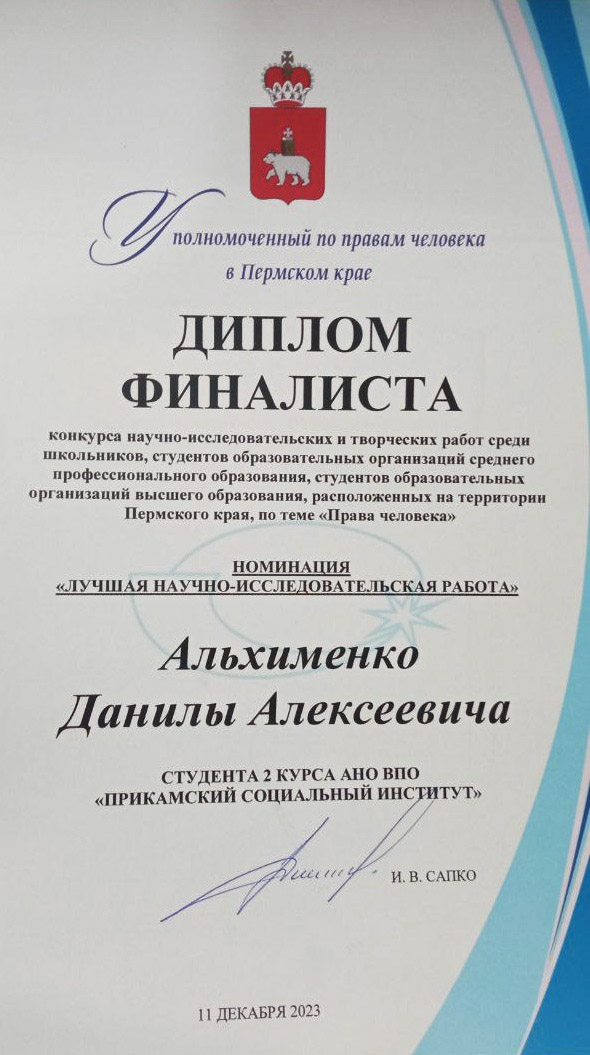 Уполномоченный по правам человека в Пермском крае

ДИПЛОМ ФИНАЛИСТА

конкурса научно-исследовательских и творческих работ среди школьников, студентов образовательных организаций среднего профессионального образования, студентов образовательных организаций высшего образования, расположенных на территории Пермского края, по теме «Права человека»

НОМИНАЦИЯ «ЛУЧШАЯ НАУЧНО-ИССЛЕДОВАТЕЛЬСКАЯ РАБОТА»

Альхименко Данилы Алексеевича

СТУДЕНТА 2 КУРСА АНО ВПО «ПРИКАМСКИЙ СОЦИАЛЬНЫЙ ИНСТИТУТ»

И. В. САПКО

11 ДЕКАБРЯ 2023